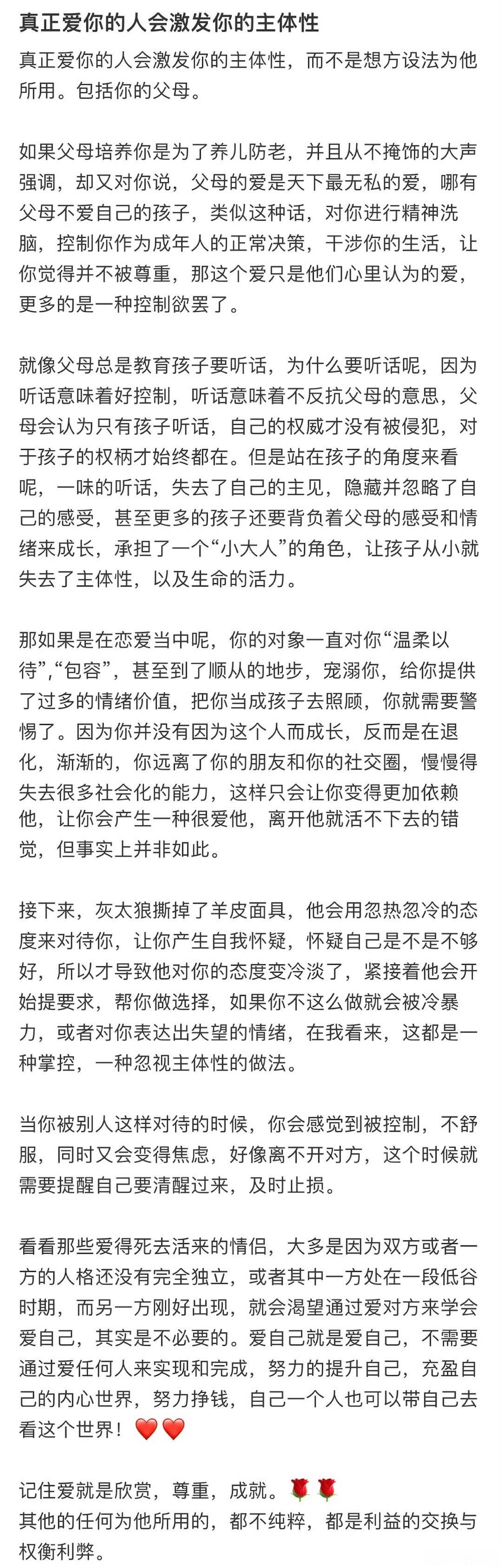 真正爱你的人会激发你的主体性

真正爱你的人会激发你的主体性，而不是想方设法为他所用。包括你的父母。

如果父母培养你是为了养儿防老，并且从不掩饰的大声强调，却又对你说，父母的爱是天下最无私的爱，哪有父母不爱自己的孩子，类似这种话，对你进行精神洗脑，控制你作为成年人的正常决策，干涉你的生活，让你觉得并不被尊重，那这个爱只是他们心里认为的爱，更多的是一种控制欲罢了。

就像父母总是教育孩子要听话，为什么要听话呢，因为听话意味着好控制，听话意味着不反抗父母的意思，父母会认为只有孩子听话，自己的权威才没有被侵犯，对于孩子的权柄才始终都在。但是站在孩子的角度来看呢，一味的听话，失去了自己的主见，隐藏并忽略了自己的感受，甚至更多的孩子还要背负着父母的感受和情绪来成长，承担了一个“小大人”的角色，让孩子从小就失去了主体性，以及生命的活力。

那如果是在恋爱当中呢，你的对象一直对你“温柔以待”,“包容”，甚至到了顺从的地步，宠溺你，给你提供了过多的情绪价值，把你当成孩子去照顾，你就需要警惕了。因为你并没有因为这个人而成长，反而是在退化，渐渐的，你远离了你的朋友和你的社交圈，慢慢得失去很多社会化的能力，这样只会让你变得更加依赖他，让你会产生一种很爱他，离开他就活不下去的错觉，但事实上并非如此。

接下来，灰太狼撕掉了羊皮面具，他会用忽热忽冷的态度来对待你，让你产生自我怀疑，怀疑自己是不是不够好，所以才导致他对你的态度变冷淡了，紧接着他会开始提要求，帮你做选择，如果你不这么做就会被冷暴力，或者对你表达出失望的情绪，在我看来，这都是一种掌控，一种忽视主体性的做法。

当你被别人这样对待的时候，你会感觉到被控制，不舒服，同时又会变得焦虑，好像离不开对方，这个时候就需要提醒自己要清醒过来，及时止损。

看看那些爱得死去活来的情侣，大多是因为双方或者一方的人格还没有完全独立，或者其中一方处在一段低谷时期，而另一方刚好出现，就会渴望通过爱对方来学会爱自己，其实是不必要的。爱自己就是爱自己，不需要通过爱任何人来实现和完成，努力的提升自己，充盈自己的内心世界，努力挣钱，自己一个人也可以带自己去看这个世界！❤️❤️

记住爱就是欣赏，尊重，成就。🌹🌹
其他的任何为他所用的，都不纯粹，都是利益的交换与权衡利弊。